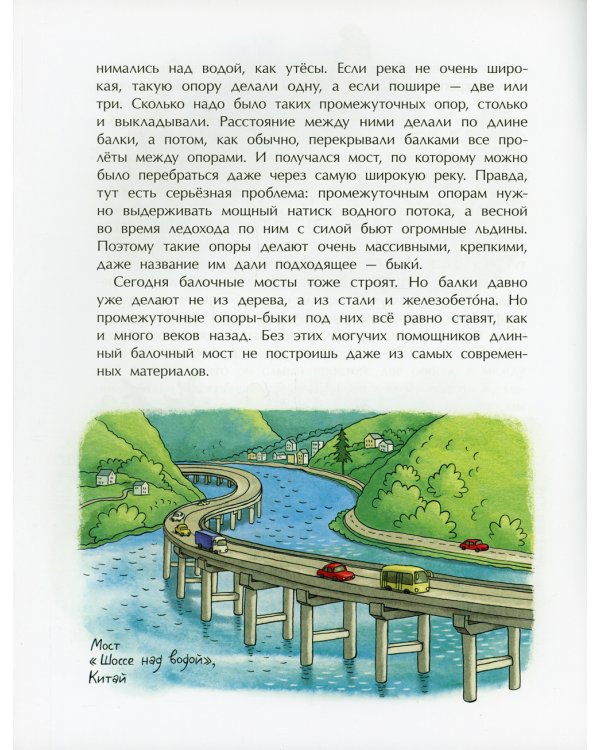 нимались над водой, как утёсы. Если река не очень широкая, такую опору делали одну, а если пошире — две или три. Сколько надо было таких промежуточных опор, столько и выкладывали. Расстояние между ними делали по длине балки, а потом, как обычно, перекрывали балками все пролёты между опорами. И получался мост, по которому можно было перебраться даже через самую широкую реку. Правда, тут есть серьёзная проблема: промежуточным опорам нужно выдерживать мощный натиск водного потока, а весной во время ледохода по ним с силой бьют огромные льдины. Поэтому такие опоры делают очень массивными, крепкими, даже название им дали подходящее — быки́.

Сегодня балочные мосты тоже строят. Но балки давно уже делают не из дерева, а из стали и железобето́на. Но промежуточные опоры-быки под них всё равно ставят, как и много веков назад. Без этих могучих помощников длинный балочный мост не построишь даже из самых современных материалов.

Мост «Шоссе над водой», Китай